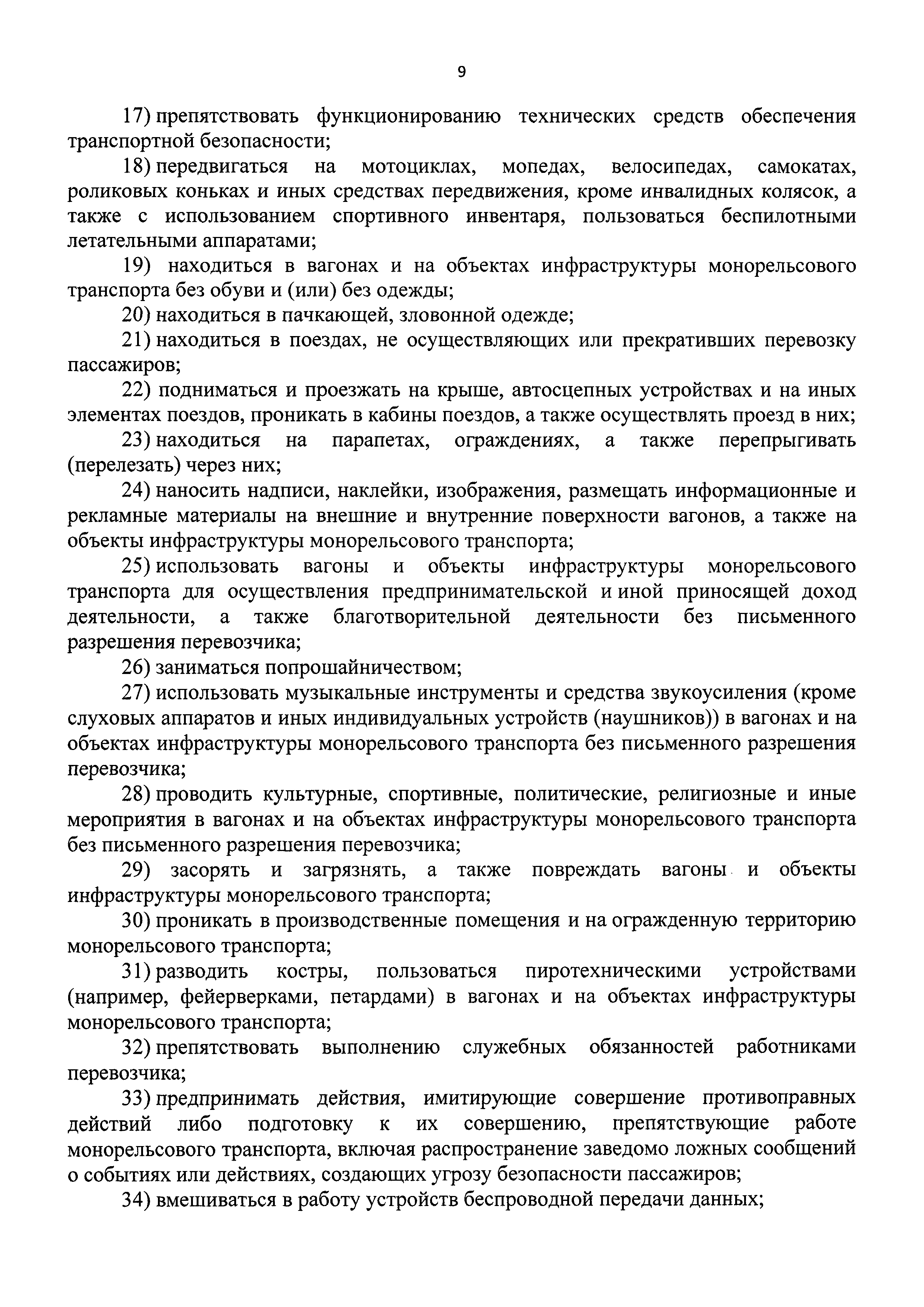 9

17) препятствовать функционированию технических средств обеспечения транспортной безопасности;

18) передвигаться на мотоциклах, мопедах, велосипедах, самокатах, роликовых коньках и иных средствах передвижения, кроме инвалидных колясок, а также с использованием спортивного инвентаря, пользоваться беспилотными летательными аппаратами;

19) находиться в вагонах и на объектах инфраструктуры монорельсового транспорта без обуви и (или) без одежды;

20) находиться в пачкающей, зловонной одежде;

21) находиться в поездах, не осуществляющих или прекративших перевозку пассажиров;

22) подниматься и проезжать на крыше, автосцепных устройствах и на иных элементах поездов, проникать в кабины поездов, а также осуществлять проезд в них;

23) находиться на парапетах, ограждениях, а также перепрыгивать (перелезать) через них;

24) наносить надписи, наклейки, изображения, размещать информационные и рекламные материалы на внешние и внутренние поверхности вагонов, а также на объекты инфраструктуры монорельсового транспорта;

25) использовать вагоны и объекты инфраструктуры монорельсового транспорта для осуществления предпринимательской и иной приносящей доход деятельности, а также благотворительной деятельности без письменного разрешения перевозчика;

26) заниматься попрошайничеством;

27) использовать музыкальные инструменты и средства звукоусиления (кроме слуховых аппаратов и иных индивидуальных устройств (наушников)) в вагонах и на объектах инфраструктуры монорельсового транспорта без письменного разрешения перевозчика;

28) проводить культурные, спортивные, политические, религиозные и иные мероприятия в вагонах и на объектах инфраструктуры монорельсового транспорта без письменного разрешения перевозчика;

29) засорять и загрязнять, а также повреждать вагоны и объекты инфраструктуры монорельсового транспорта;

30) проникать в производственные помещения и на огражденную территорию монорельсового транспорта;

31) разводить костры, пользоваться пиротехническими устройствами (например, фейерверками, петардами) в вагонах и на объектах инфраструктуры монорельсового транспорта;

32) препятствовать выполнению служебных обязанностей работниками перевозчика;

33) предпринимать действия, имитирующие совершение противоправных действий либо подготовку к их совершению, препятствующие работе монорельсового транспорта, включая распространение заведомо ложных сообщений о событиях или действиях, создающих угрозу безопасности пассажиров;

34) вмешиваться в работу устройств беспроводной передачи данных;